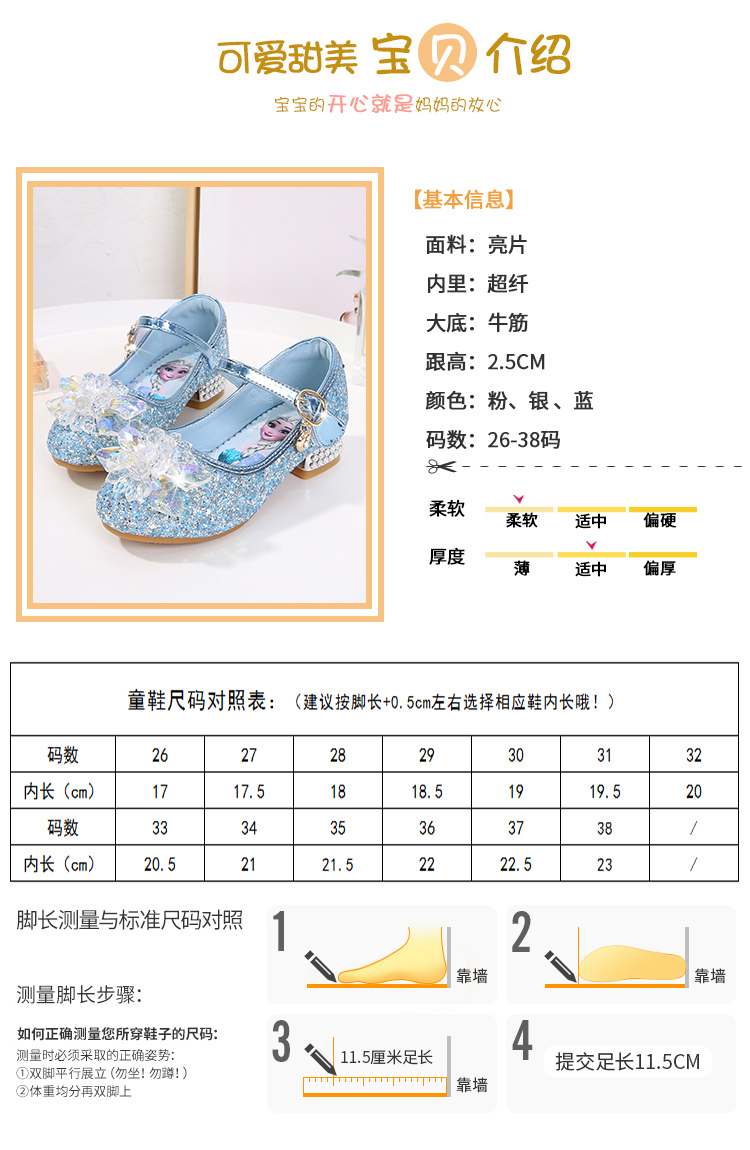 可爱甜美 宝贝介绍

宝宝的开心就是妈妈的放心

【基本信息】

面料：亮片

内里：超纤

大底：牛筋

跟高：2.5CM

颜色：粉、银、蓝

码数：26-38码

柔软 柔软 适中 偏硬

厚度 薄 适中 偏厚

童鞋尺码对照表：（建议按脚长+0.5cm左右选择相应鞋内长哦！）

| 码数 | 26 | 27 | 28 | 29 | 30 | 31 | 32 |
|---|---|---|---|---|---|---|---|
| 内长（cm） | 17 | 17.5 | 18 | 18.5 | 19 | 19.5 | 20 |
| 码数 | 33 | 34 | 35 | 36 | 37 | 38 | / |
| 内长（cm） | 20.5 | 21 | 21.5 | 22 | 22.5 | 23 | / |

脚长测量与标准尺码对照

测量脚长步骤：

如何正确测量您所穿鞋子的尺码：
测量时必须采取的正确姿势：
①双脚平行展立（勿坐！勿蹲！）
②体重均分再双脚上

1 靠墙

2 靠墙

3 11.5厘米足长 靠墙

4 提交足长11.5CM